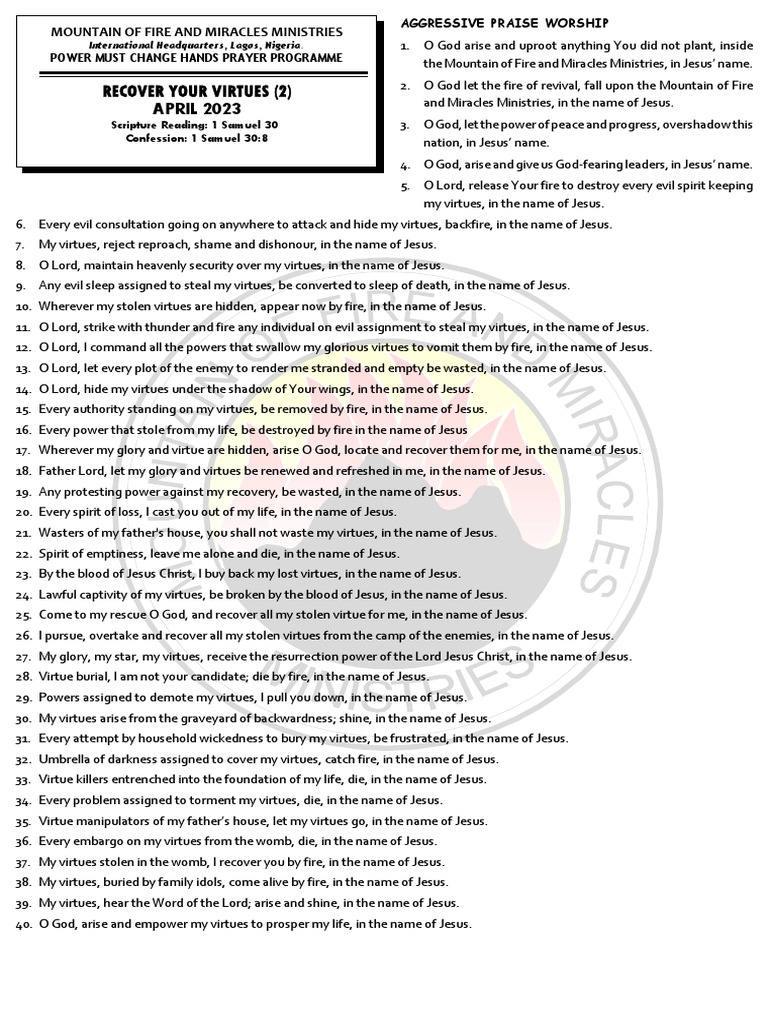 MOUNTAIN OF FIRE AND MIRACLES MINISTRIES
International Headquarters, Lagos, Nigeria.
POWER MUST CHANGE HANDS PRAYER PROGRAMME

RECOVER YOUR VIRTUES (2)
APRIL 2023
Scripture Reading: 1 Samuel 30
Confession: 1 Samuel 30:8

AGGRESSIVE PRAISE WORSHIP

1. O God arise and uproot anything You did not plant, inside the Mountain of Fire and Miracles Ministries, in Jesus' name.
2. O God let the fire of revival, fall upon the Mountain of Fire and Miracles Ministries, in the name of Jesus.
3. O God, let the power of peace and progress, overshadow this nation, in Jesus' name.
4. O God, arise and give us God-fearing leaders, in Jesus' name.
5. O Lord, release Your fire to destroy every evil spirit keeping my virtues, in the name of Jesus.
6. Every evil consultation going on anywhere to attack and hide my virtues, backfire, in the name of Jesus.
7. My virtues, reject reproach, shame and dishonour, in the name of Jesus.
8. O Lord, maintain heavenly security over my virtues, in the name of Jesus.
9. Any evil sleep assigned to steal my virtues, be converted to sleep of death, in the name of Jesus.
10. Wherever my stolen virtues are hidden, appear now by fire, in the name of Jesus.
11. O Lord, strike with thunder and fire any individual on evil assignment to steal my virtues, in the name of Jesus.
12. O Lord, I command all the powers that swallow my glorious virtues to vomit them by fire, in the name of Jesus.
13. O Lord, let every plot of the enemy to render me stranded and empty be wasted, in the name of Jesus.
14. O Lord, hide my virtues under the shadow of Your wings, in the name of Jesus.
15. Every authority standing on my virtues, be removed by fire, in the name of Jesus.
16. Every power that stole from my life, be destroyed by fire in the name of Jesus
17. Wherever my glory and virtue are hidden, arise O God, locate and recover them for me, in the name of Jesus.
18. Father Lord, let my glory and virtues be renewed and refreshed in me, in the name of Jesus.
19. Any protesting power against my recovery, be wasted, in the name of Jesus.
20. Every spirit of loss, I cast you out of my life, in the name of Jesus.
21. Wasters of my father's house, you shall not waste my virtues, in the name of Jesus.
22. Spirit of emptiness, leave me alone and die, in the name of Jesus.
23. By the blood of Jesus Christ, I buy back my lost virtues, in the name of Jesus.
24. Lawful captivity of my virtues, be broken by the blood of Jesus, in the name of Jesus.
25. Come to my rescue O God, and recover all my stolen virtue for me, in the name of Jesus.
26. I pursue, overtake and recover all my stolen virtues from the camp of the enemies, in the name of Jesus.
27. My glory, my star, my virtues, receive the resurrection power of the Lord Jesus Christ, in the name of Jesus.
28. Virtue burial, I am not your candidate; die by fire, in the name of Jesus.
29. Powers assigned to demote my virtues, I pull you down, in the name of Jesus.
30. My virtues arise from the graveyard of backwardness; shine, in the name of Jesus.
31. Every attempt by household wickedness to bury my virtues, be frustrated, in the name of Jesus.
32. Umbrella of darkness assigned to cover my virtues, catch fire, in the name of Jesus.
33. Virtue killers entrenched into the foundation of my life, die, in the name of Jesus.
34. Every problem assigned to torment my virtues, die, in the name of Jesus.
35. Virtue manipulators of my father's house, let my virtues go, in the name of Jesus.
36. Every embargo on my virtues from the womb, die, in the name of Jesus.
37. My virtues stolen in the womb, I recover you by fire, in the name of Jesus.
38. My virtues, buried by family idols, come alive by fire, in the name of Jesus.
39. My virtues, hear the Word of the Lord; arise and shine, in the name of Jesus.
40. O God, arise and empower my virtues to prosper my life, in the name of Jesus.